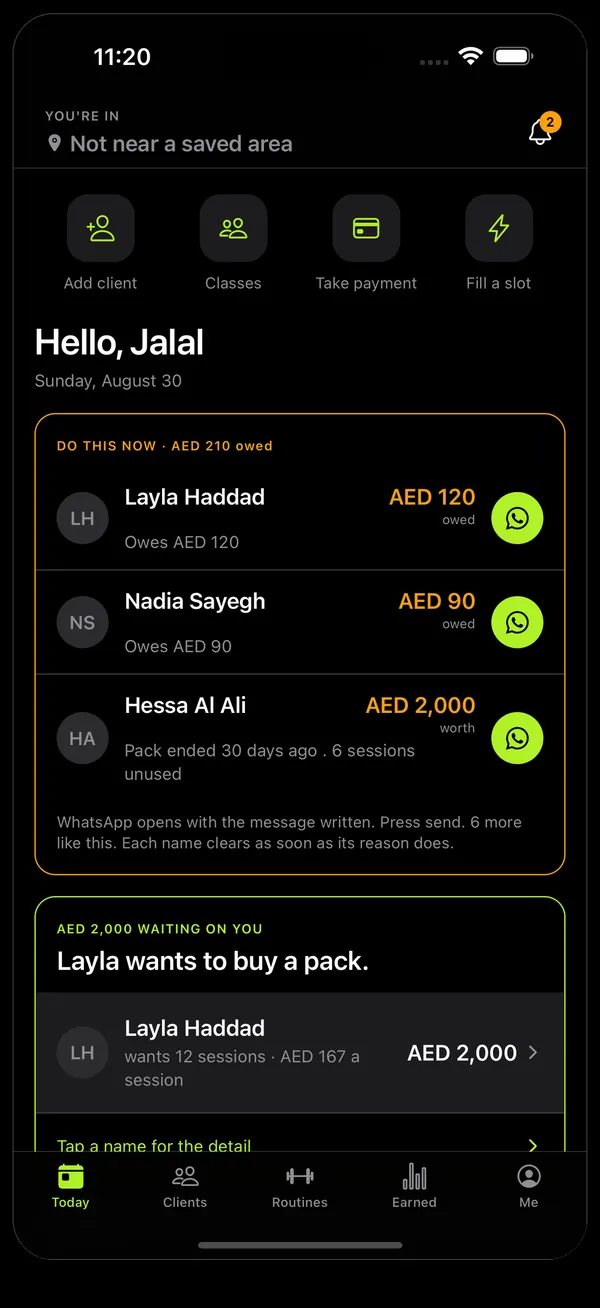 11:20

YOU'RE IN
Not near a saved area

2

Add client
Classes
Take payment
Fill a slot

Hello, Jalal
Sunday, August 30

DO THIS NOW · AED 210 owed

LH
Layla Haddad
Owes AED 120
AED 120
owed

NS
Nadia Sayegh
Owes AED 90
AED 90
owed

HA
Hessa Al Ali
Pack ended 30 days ago . 6 sessions unused
AED 2,000
worth

WhatsApp opens with the message written. Press send. 6 more like this. Each name clears as soon as its reason does.

AED 2,000 WAITING ON YOU
Layla wants to buy a pack.

LH
Layla Haddad
wants 12 sessions · AED 167 a session
AED 2,000

Tap a name for the detail

Today
Clients
Routines
Earned
Me